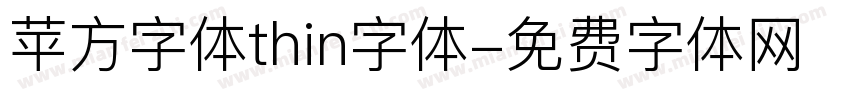 苹方字体thin字体-免费字体网